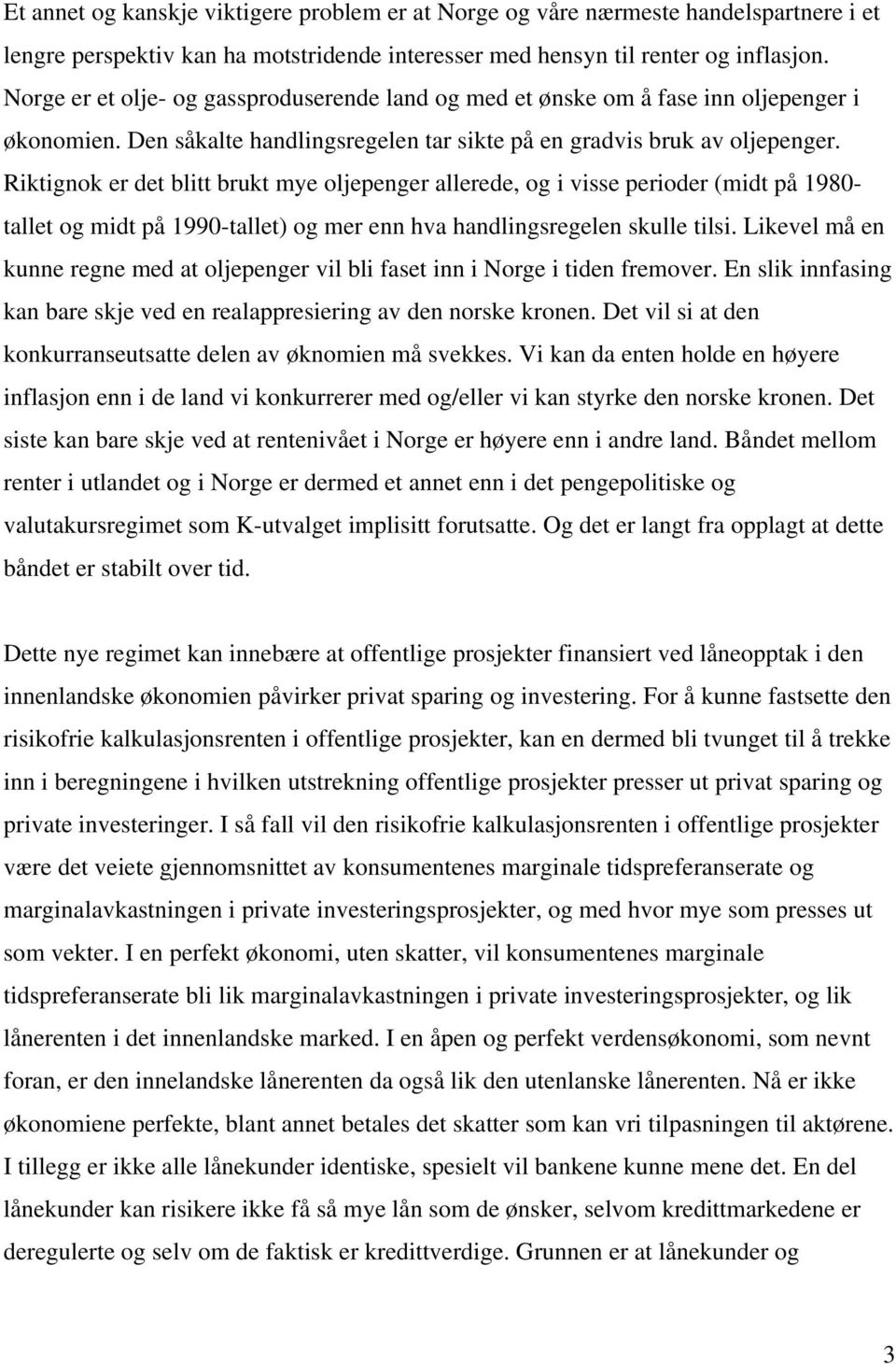 Et annet og kanskje viktigere problem er at Norge og våre nærmeste handelspartnere i et lengre perspektiv kan ha motstridende interesser med hensyn til renter og inflasjon. Norge er et olje- og gassproduserende land og med et ønske om å fase inn oljepenger i økonomien. Den såkalte handlingsregelen tar sikte på en gradvis bruk av oljepenger. Riktignok er det blitt brukt mye oljepenger allerede, og i visse perioder (midt på 1980-tallet og midt på 1990-tallet) og mer enn hva handlingsregelen skulle tilsi. Likevel må en kunne regne med at oljepenger vil bli faset inn i Norge i tiden fremover. En slik innfasing kan bare skje ved en realappresiering av den norske kronen. Det vil si at den konkurranseutsatte delen av øknomien må svekkes. Vi kan da enten holde en høyere inflasjon enn i de land vi konkurrerer med og/eller vi kan styrke den norske kronen. Det siste kan bare skje ved at rentenivået i Norge er høyere enn i andre land. Båndet mellom renter i utlandet og i Norge er dermed et annet enn i det pengepolitiske og valutakursregimet som K-utvalget implisitt forutsatte. Og det er langt fra opplagt at dette båndet er stabilt over tid.

Dette nye regimet kan innebære at offentlige prosjekter finansiert ved låneopptak i den innenlandske økonomien påvirker privat sparing og investering. For å kunne fastsette den risikofrie kalkulasjonsrenten i offentlige prosjekter, kan en dermed bli tvunget til å trekke inn i beregningene i hvilken utstrekning offentlige prosjekter presser ut privat sparing og private investeringer. I så fall vil den risikofrie kalkulasjonsrenten i offentlige prosjekter være det veiete gjennomsnittet av konsumentenes marginale tidspreferanserate og marginalavkastningen i private investeringsprosjekter, og med hvor mye som presses ut som vekter. I en perfekt økonomi, uten skatter, vil konsumentenes marginale tidspreferanserate bli lik marginalavkastningen i private investeringsprosjekter, og lik lånerenten i det innenlandske marked. I en åpen og perfekt verdensøkonomi, som nevnt foran, er den innelandske lånerenten da også lik den utenlanske lånerenten. Nå er ikke økonomiene perfekte, blant annet betales det skatter som kan vri tilpasningen til aktørene. I tillegg er ikke alle lånekunder identiske, spesielt vil bankene kunne mene det. En del lånekunder kan risikere ikke få så mye lån som de ønsker, selvom kredittmarkedene er deregulerte og selv om de faktisk er kredittverdige. Grunnen er at lånekunder og

3